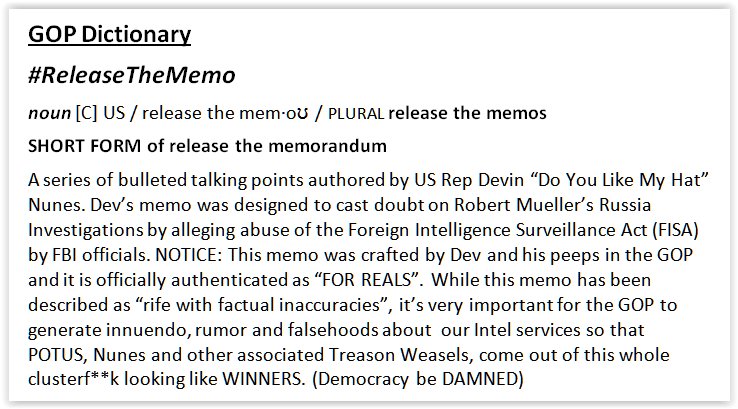 GOP Dictionary

#ReleaseTheMemo

noun [C] US / release the mem·oʊ / PLURAL release the memos

SHORT FORM of release the memorandum

A series of bulleted talking points authored by US Rep Devin "Do You Like My Hat" Nunes. Dev's memo was designed to cast doubt on Robert Mueller's Russia Investigations by alleging abuse of the Foreign Intelligence Surveillance Act (FISA) by FBI officials. NOTICE: This memo was crafted by Dev and his peeps in the GOP and it is officially authenticated as "FOR REALS". While this memo has been described as "rife with factual inaccuracies", it's very important for the GOP to generate innuendo, rumor and falsehoods about our Intel services so that POTUS, Nunes and other associated Treason Weasels, come out of this whole clusterf**k looking like WINNERS. (Democracy be DAMNED)